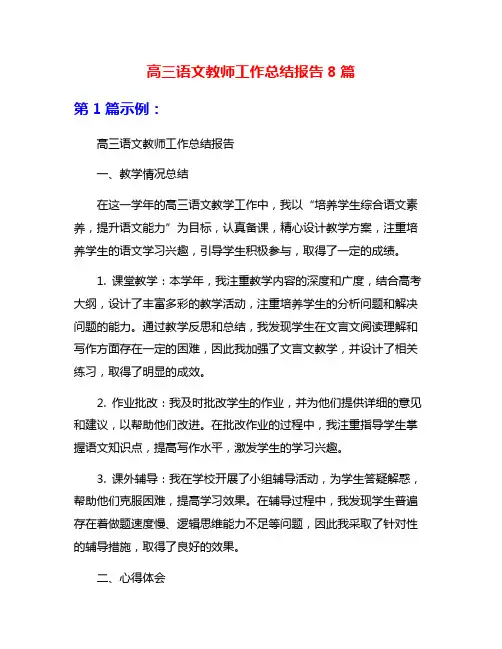 高三语文教师工作总结报告 8 篇

第 1 篇示例：

高三语文教师工作总结报告

一、教学情况总结

在这一学年的高三语文教学工作中，我以“培养学生综合语文素养，提升语文能力”为目标，认真备课，精心设计教学方案，注重培养学生的语文学习兴趣，引导学生积极参与，取得了一定的成绩。

1. 课堂教学：本学年，我注重教学内容的深度和广度，结合高考大纲，设计了丰富多彩的教学活动，注重培养学生的分析问题和解决问题的能力。通过教学反思和总结，我发现学生在文言文阅读理解和写作方面存在一定的困难，因此我加强了文言文教学，并设计了相关练习，取得了明显的成效。

2. 作业批改：我及时批改学生的作业，并为他们提供详细的意见和建议，以帮助他们改进。在批改作业的过程中，我注重指导学生掌握语文知识点，提高写作水平，激发学生的学习兴趣。

3. 课外辅导：我在学校开展了小组辅导活动，为学生答疑解惑，帮助他们克服困难，提高学习效果。在辅导过程中，我发现学生普遍存在着做题速度慢、逻辑思维能力不足等问题，因此我采取了针对性的辅导措施，取得了良好的效果。

二、心得体会